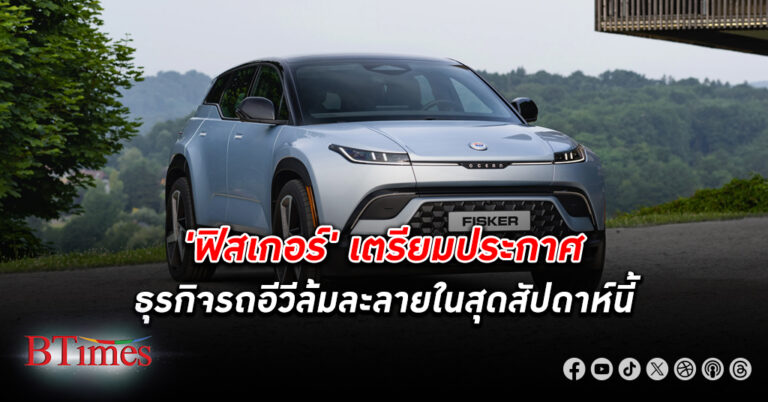 OCEAN

FISKER

'ฟิสเกอร์' เตรียมประกาศ
ธุรกิจรถอีวีล้มละลายในสุดสัปดาห์นี้

BTimes